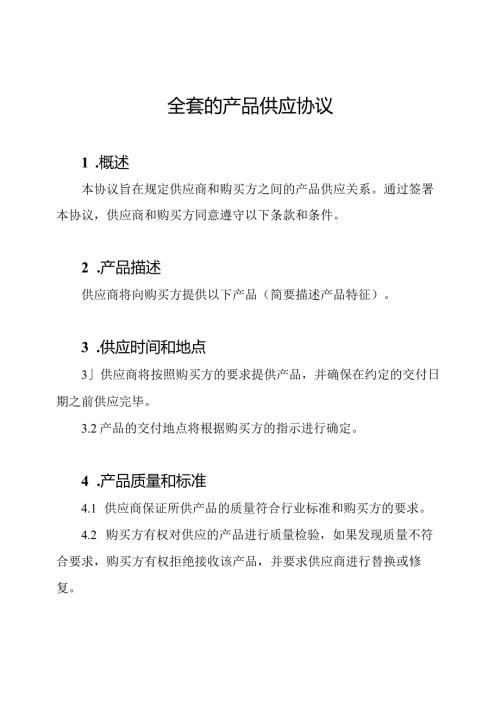 全套的产品供应协议

1 .概述

本协议旨在规定供应商和购买方之间的产品供应关系。通过签署本协议，供应商和购买方同意遵守以下条款和条件。

2 .产品描述

供应商将向购买方提供以下产品（简要描述产品特征）。

3 .供应时间和地点

3」供应商将按照购买方的要求提供产品，并确保在约定的交付日期之前供应完毕。

3.2 产品的交付地点将根据购买方的指示进行确定。

4 .产品质量和标准

4.1 供应商保证所供产品的质量符合行业标准和购买方的要求。

4.2 购买方有权对供应的产品进行质量检验，如果发现质量不符合要求，购买方有权拒绝接收该产品，并要求供应商进行替换或修复。